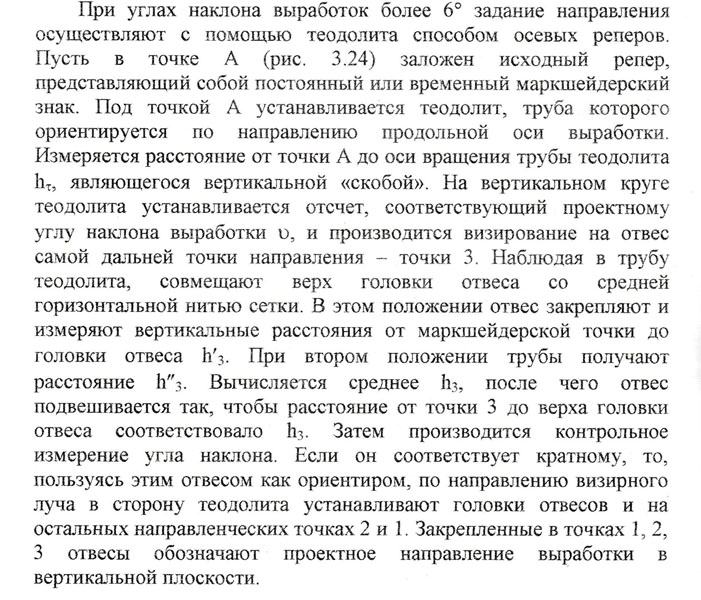 При углах наклона выработок более 6° задание направления осуществляют с помощью теодолита способом осевых реперов. Пусть в точке А (рис. 3.24) заложен исходный репер, представляющий собой постоянный или временный маркшейдерский знак. Под точкой А устанавливается теодолит, труба которого ориентируется по направлению продольной оси выработки. Измеряется расстояние от точки А до оси вращения трубы теодолита $h_т$, являющегося вертикальной «скобой». На вертикальном круге теодолита устанавливается отсчет, соответствующий проектному углу наклона выработки $\upsilon$, и производится визирование на отвес самой дальней точки направления – точки 3. Наблюдая в трубу теодолита, совмещают верх головки отвеса со средней горизонтальной нитью сетки. В этом положении отвес закрепляют и измеряют вертикальные расстояния от маркшейдерской точки до головки отвеса $h'_3$. При втором положении трубы получают расстояние $h''_3$. Вычисляется среднее $h_3$, после чего отвес подвешивается так, чтобы расстояние от точки 3 до верха головки отвеса соответствовало $h_3$. Затем производится контрольное измерение угла наклона. Если он соответствует кратному, то, пользуясь этим отвесом как ориентиром, по направлению визирного луча в сторону теодолита устанавливают головки отвесов и на остальных направленческих точках 2 и 1. Закрепленные в точках 1, 2, 3 отвесы обозначают проектное направление выработки в вертикальной плоскости.